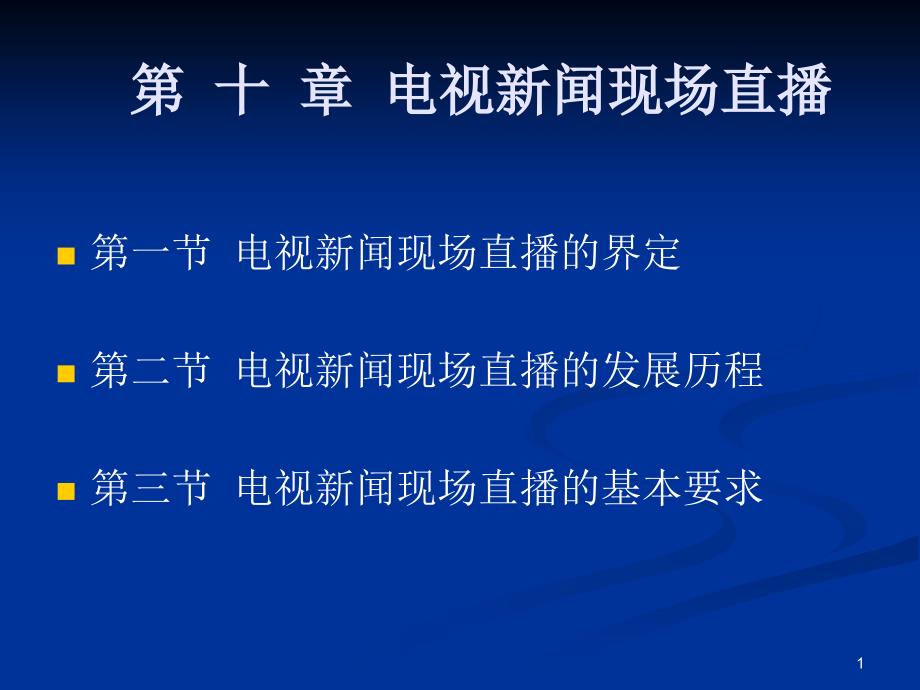 第 十 章 电视新闻现场直播

第一节 电视新闻现场直播的界定

第二节 电视新闻现场直播的发展历程

第三节 电视新闻现场直播的基本要求

1